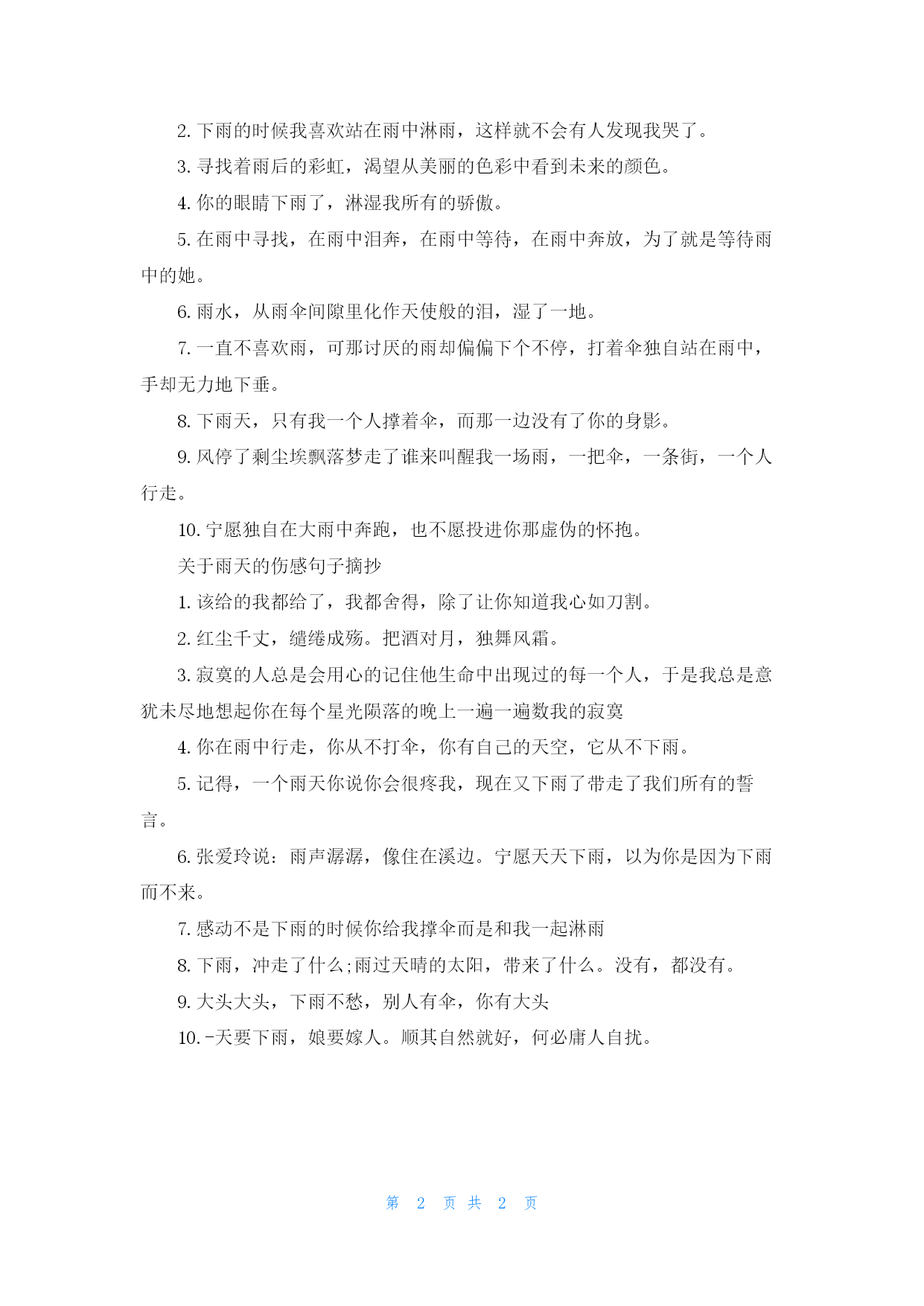 2. 下雨的时候我喜欢站在雨中淋雨，这样就不会有人发现我哭了。

3. 寻找着雨后的彩虹，渴望从美丽的色彩中看到未来的颜色。

4. 你的眼睛下雨了，淋湿我所有的骄傲。

5. 在雨中寻找，在雨中泪奔，在雨中等待，在雨中奔放，为了就是等待雨中的她。

6. 雨水，从雨伞间隙里化作天使般的泪，湿了一地。

7. 一直不喜欢雨，可那讨厌的雨却偏偏下个不停，打着伞独自站在雨中，手却无力地下垂。

8. 下雨天，只有我一个人撑着伞，而那一边没有了你的身影。

9. 风停了剩尘埃飘落梦走了谁来叫醒我一场雨，一把伞，一条街，一个人行走。

10. 宁愿独自在大雨中奔跑，也不愿投进你那虚伪的怀抱。

关于雨天的伤感句子摘抄

1. 该给的我都给了，我都舍得，除了让你知道我心如刀割。

2. 红尘千丈，缱绻成殇。把酒对月，独舞风霜。

3. 寂寞的人总是会用心的记住他生命中出现过的每一个人，于是我总是意犹未尽地想起你在每个星光陨落的晚上一遍一遍数我的寂寞

4. 你在雨中行走，你从不打伞，你有自己的天空，它从不下雨。

5. 记得，一个雨天你说你会很疼我，现在又下雨了带走了我们所有的誓言。

6. 张爱玲说：雨声潺潺，像住在溪边。宁愿天天下雨，以为你是因为下雨而不来。

7. 感动不是下雨的时候你给我撑伞而是和我一起淋雨

8. 下雨，冲走了什么;雨过天晴的太阳，带来了什么。没有，都没有。

9. 大头大头，下雨不愁，别人有伞，你有大头

10. -天要下雨，娘要嫁人。顺其自然就好，何必庸人自扰。

第 2 页 共 2 页